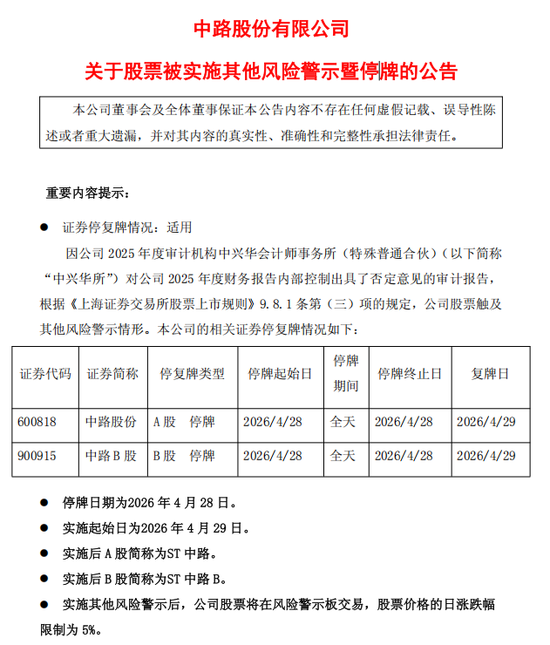 中路股份有限公司

关于股票被实施其他风险警示暨停牌的公告

本公司董事会及全体董事保证本公告内容不存在任何虚假记载、误导性陈述或者重大遗漏，并对其内容的真实性、准确性和完整性承担法律责任。

重要内容提示：

● 证券停复牌情况：适用

因公司 2025 年度审计机构中兴华会计师事务所（特殊普通合伙）（以下简称“中兴华所”）对公司 2025 年度财务报告内部控制出具了否定意见的审计报告，根据《上海证券交易所股票上市规则》9.8.1 条第（三）项的规定，公司股票触及其他风险警示情形。本公司的相关证券停复牌情况如下：

| 证券代码 | 证券简称 | 停复牌类型 | 停牌起始日 | 停牌期间 | 停牌终止日 | 复牌日 |
|---|---|---|---|---|---|---|
| 600818 | 中路股份 | A 股 停牌 | 2026/4/28 | 全天 | 2026/4/28 | 2026/4/29 |
| 900915 | 中路 B 股 | B 股 停牌 | 2026/4/28 | 全天 | 2026/4/28 | 2026/4/29 |

● 停牌日期为2026 年 4 月 28 日。

● 实施起始日为2026 年 4 月 29 日。

● 实施后 A 股简称为ST 中路。

● 实施后 B 股简称为ST 中路 B。

● 实施其他风险警示后，公司股票将在风险警示板交易，股票价格的日涨跌幅限制为 5%。